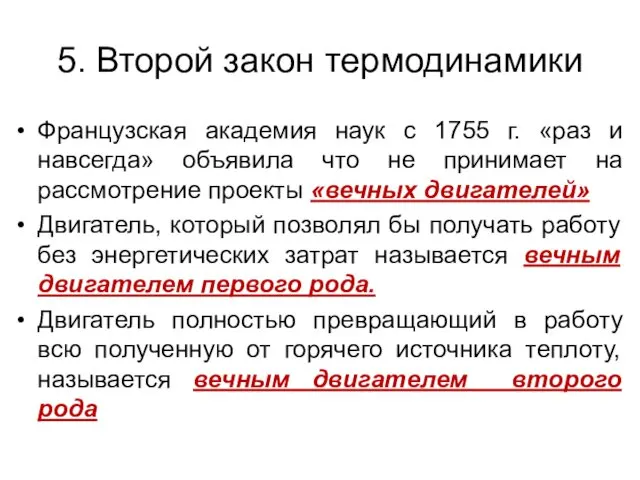 5. Второй закон термодинамики

• Французская академия наук с 1755 г. «раз и навсегда» объявила что не принимает на рассмотрение проекты «вечных двигателей»

• Двигатель, который позволял бы получать работу без энергетических затрат называется вечным двигателем первого рода.

• Двигатель полностью превращающий в работу всю полученную от горячего источника теплоту, называется вечным двигателем второго рода